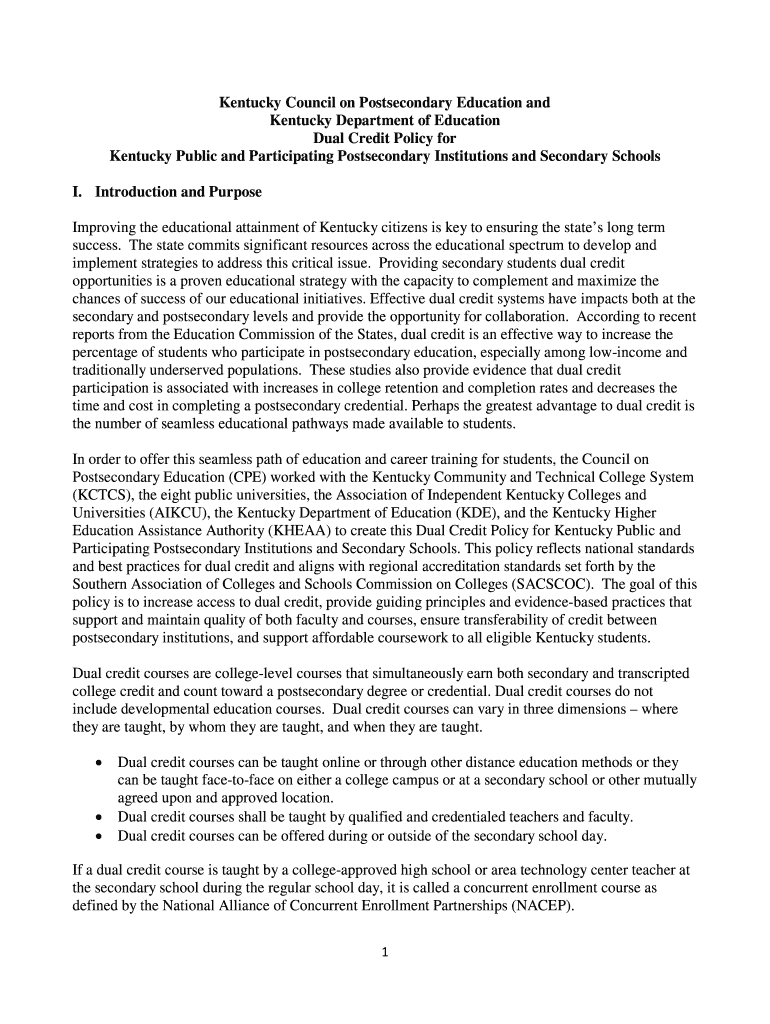 Kentucky Council on Postsecondary Education and
Kentucky Department of Education
Dual Credit Policy for
Kentucky Public and Participating Postsecondary Institutions and Secondary Schools

I. Introduction and Purpose

Improving the educational attainment of Kentucky citizens is key to ensuring the state's long term success. The state commits significant resources across the educational spectrum to develop and implement strategies to address this critical issue. Providing secondary students dual credit opportunities is a proven educational strategy with the capacity to complement and maximize the chances of success of our educational initiatives. Effective dual credit systems have impacts both at the secondary and postsecondary levels and provide the opportunity for collaboration. According to recent reports from the Education Commission of the States, dual credit is an effective way to increase the percentage of students who participate in postsecondary education, especially among low-income and traditionally underserved populations. These studies also provide evidence that dual credit participation is associated with increases in college retention and completion rates and decreases the time and cost in completing a postsecondary credential. Perhaps the greatest advantage to dual credit is the number of seamless educational pathways made available to students.

In order to offer this seamless path of education and career training for students, the Council on Postsecondary Education (CPE) worked with the Kentucky Community and Technical College System (KCTCS), the eight public universities, the Association of Independent Kentucky Colleges and Universities (AIKCU), the Kentucky Department of Education (KDE), and the Kentucky Higher Education Assistance Authority (KHEAA) to create this Dual Credit Policy for Kentucky Public and Participating Postsecondary Institutions and Secondary Schools. This policy reflects national standards and best practices for dual credit and aligns with regional accreditation standards set forth by the Southern Association of Colleges and Schools Commission on Colleges (SACSCOC). The goal of this policy is to increase access to dual credit, provide guiding principles and evidence-based practices that support and maintain quality of both faculty and courses, ensure transferability of credit between postsecondary institutions, and support affordable coursework to all eligible Kentucky students.

Dual credit courses are college-level courses that simultaneously earn both secondary and transcripted college credit and count toward a postsecondary degree or credential. Dual credit courses do not include developmental education courses. Dual credit courses can vary in three dimensions – where they are taught, by whom they are taught, and when they are taught.

• Dual credit courses can be taught online or through other distance education methods or they can be taught face-to-face on either a college campus or at a secondary school or other mutually agreed upon and approved location.
• Dual credit courses shall be taught by qualified and credentialed teachers and faculty.
• Dual credit courses can be offered during or outside of the secondary school day.

If a dual credit course is taught by a college-approved high school or area technology center teacher at the secondary school during the regular school day, it is called a concurrent enrollment course as defined by the National Alliance of Concurrent Enrollment Partnerships (NACEP).

1